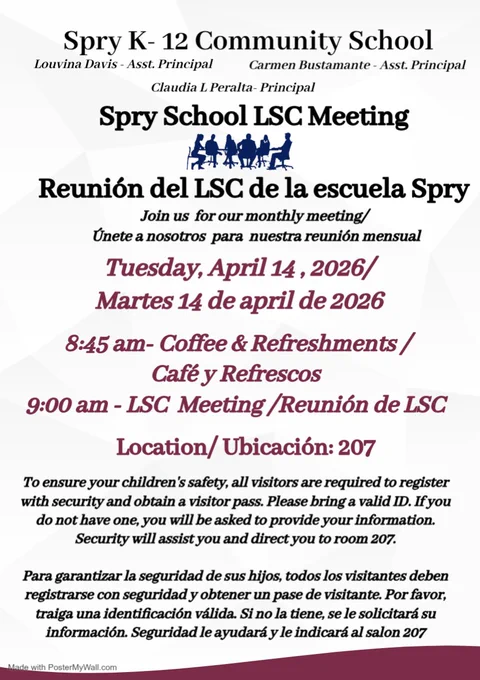 Spry K- 12 Community School

Louvina Davis - Asst. Principal

Carmen Bustamante - Asst. Principal

Claudia L Peralta- Principal

Spry School LSC Meeting

Reunión del LSC de la escuela Spry

Join us for our monthly meeting/
Únete a nosotros para nuestra reunión mensual

Tuesday, April 14 , 2026/
Martes 14 de april de 2026

8:45 am- Coffee & Refreshments /
Café y Refrescos
9:00 am - LSC Meeting /Reunión de LSC

Location/ Ubicación: 207

To ensure your children's safety, all visitors are required to register with security and obtain a visitor pass. Please bring a valid ID. If you do not have one, you will be asked to provide your information. Security will assist you and direct you to room 207.

Para garantizar la seguridad de sus hijos, todos los visitantes deben registrarse con seguridad y obtener un pase de visitante. Por favor, traiga una identificación válida. Si no la tiene, se le solicitará su información. Seguridad le ayudará y le indicará al salon 207

Made with PosterMyWall.com